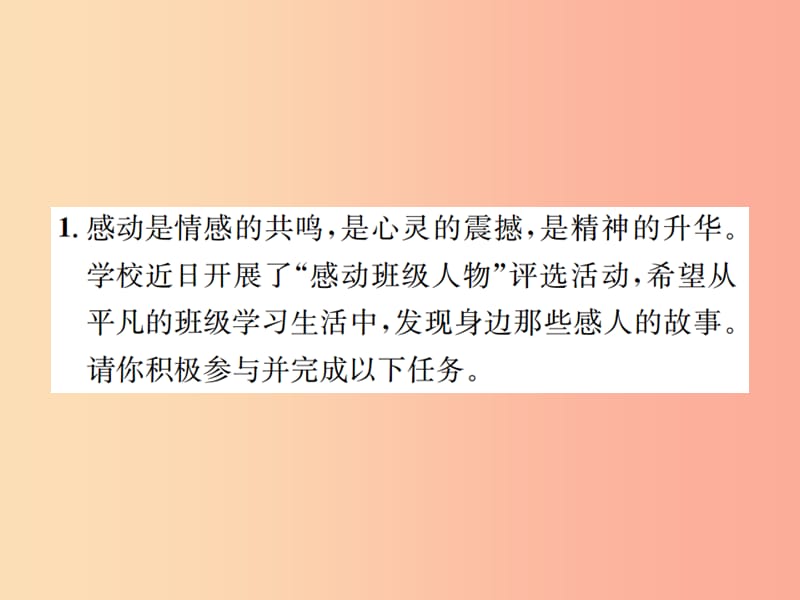 1. 感动是情感的共鸣，是心灵的震撼，是精神的升华。学校近日开展了“感动班级人物”评选活动，希望从平凡的班级学习生活中，发现身边那些感人的故事。请你积极参与并完成以下任务。